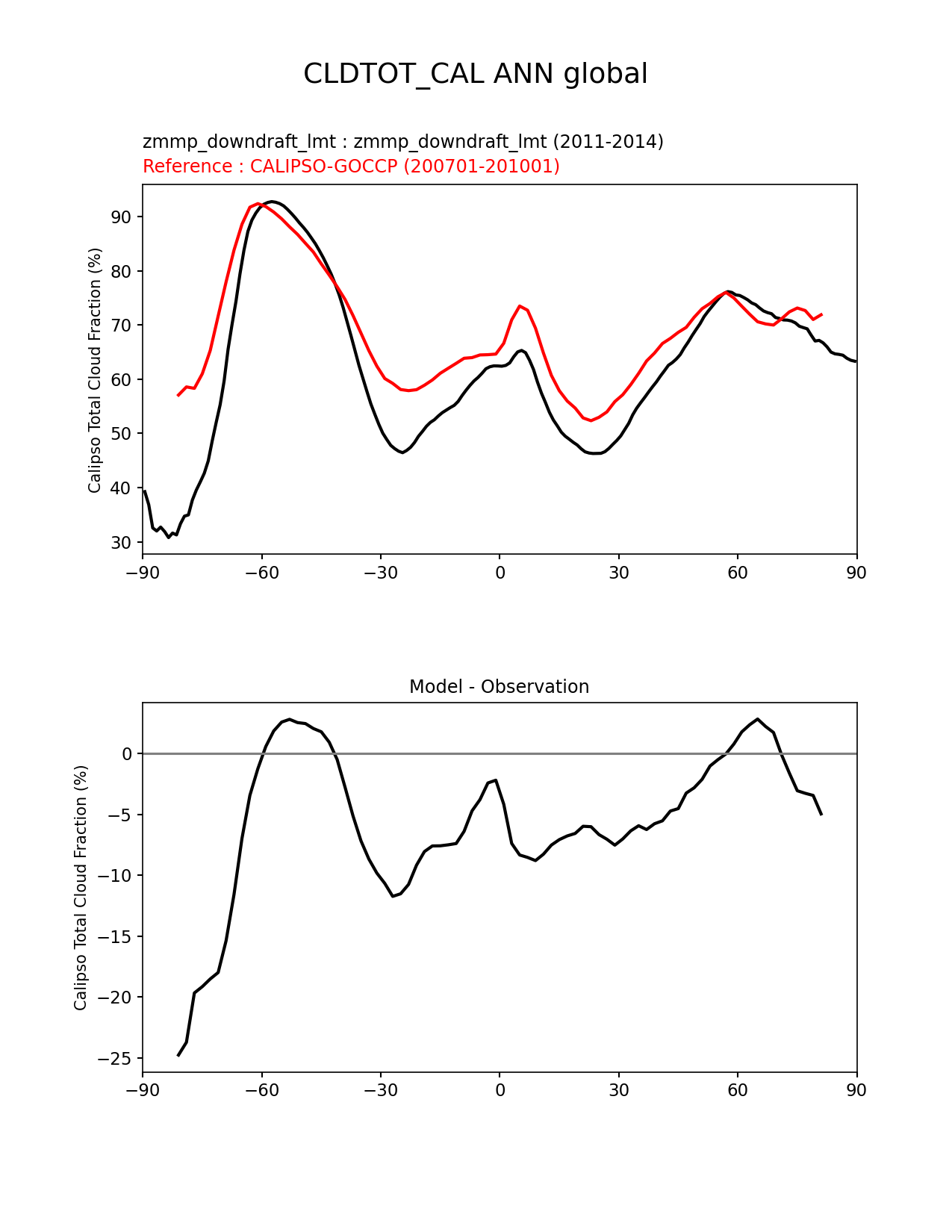 CLDTOT_CAL ANN global

zmmp_downdraft_lmt : zmmp_downdraft_lmt (2011-2014)
Reference : CALIPSO-GOCCP (200701-201001)

Calipso Total Cloud Fraction (%)

90
80
70
60
50
40
30

−90 −60 −30 0 30 60 90

Model - Observation

Calipso Total Cloud Fraction (%)

0
−5
−10
−15
−20
−25

−90 −60 −30 0 30 60 90